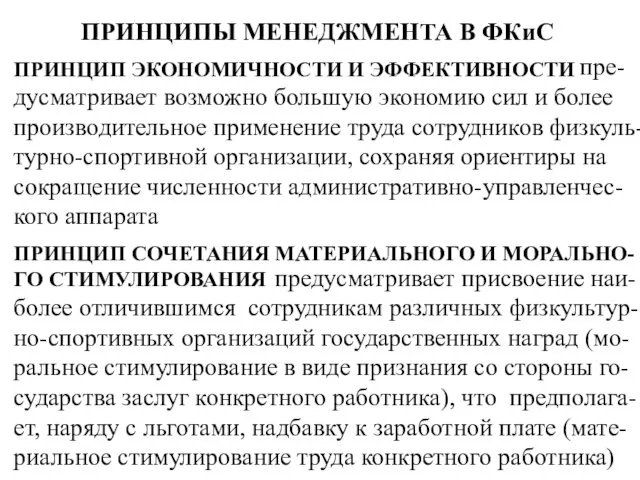 ПРИНЦИПЫ МЕНЕДЖМЕНТА В ФКиС

ПРИНЦИП ЭКОНОМИЧНОСТИ И ЭФФЕКТИВНОСТИ предусматривает возможно большую экономию сил и более производительное применение труда сотрудников физкультурно-спортивной организации, сохраняя ориентиры на сокращение численности административно-управленческого аппарата

ПРИНЦИП СОЧЕТАНИЯ МАТЕРИАЛЬНОГО И МОРАЛЬНОГО СТИМУЛИРОВАНИЯ предусматривает присвоение наиболее отличившимся сотрудникам различных физкультурно-спортивных организаций государственных наград (моральное стимулирование в виде признания со стороны государства заслуг конкретного работника), что предполагает, наряду с льготами, надбавку к заработной плате (материальное стимулирование труда конкретного работника)